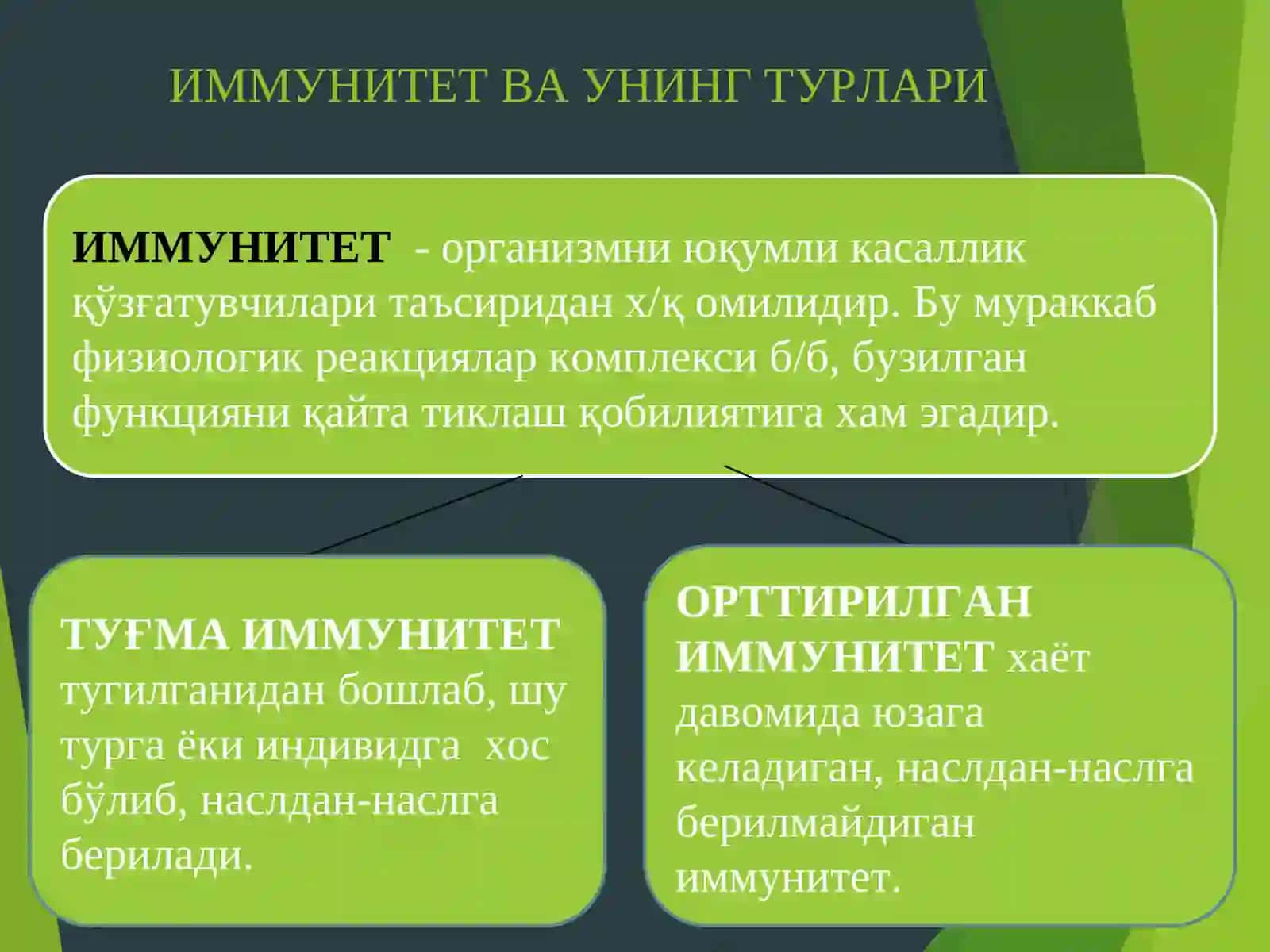 ИММУНИТЕТ ВА УНИНГ ТУРЛАРИ

ИММУНИТЕТ - организмни юқумли касаллик қўзғатувчилари таъсиридан х/қ омилидир. Бу мураккаб физиологик реакциялар комплекси б/б, бузилган функцияни қайта тиклаш қобилиятига хам эгадир.

ТУҒМА ИММУНИТЕТ тугилганидан бошлаб, шу турга ёки индивидга хос бўлиб, наслдан-наслга берилади.

ОРТТИРИЛГАН ИММУНИТЕТ хаёт давомида юзага келадиган, наслдан-наслга берилмайдиган иммунитет.